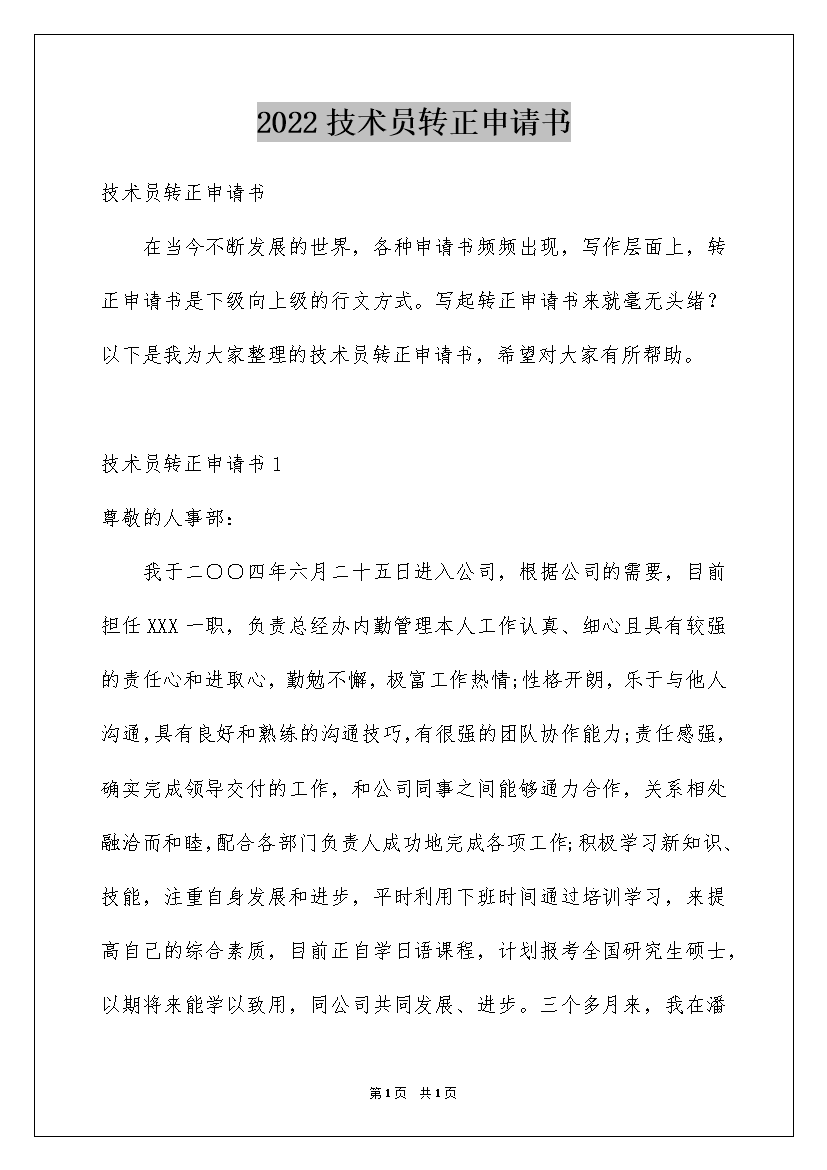 2022技术员转正申请书

技术员转正申请书

在当今不断发展的世界，各种申请书频频出现，写作层面上，转正申请书是下级向上级的行文方式。写起转正申请书来就毫无头绪？以下是我为大家整理的技术员转正申请书，希望对大家有所帮助。

技术员转正申请书1

尊敬的人事部：

我于二〇〇四年六月二十五日进入公司，根据公司的需要，目前担任XXX一职，负责总经办内勤管理本人工作认真、细心且具有较强的责任心和进取心，勤勉不懈，极富工作热情;性格开朗，乐于与他人沟通，具有良好和熟练的沟通技巧，有很强的团队协作能力;责任感强，确实完成领导交付的工作，和公司同事之间能够通力合作，关系相处融洽而和睦，配合各部门负责人成功地完成各项工作;积极学习新知识、技能，注重自身发展和进步，平时利用下班时间通过培训学习，来提高自己的综合素质，目前正自学日语课程，计划报考全国研究生硕士，以期将来能学以致用，同公司共同发展、进步。三个多月来，我在潘

第1页 共1页